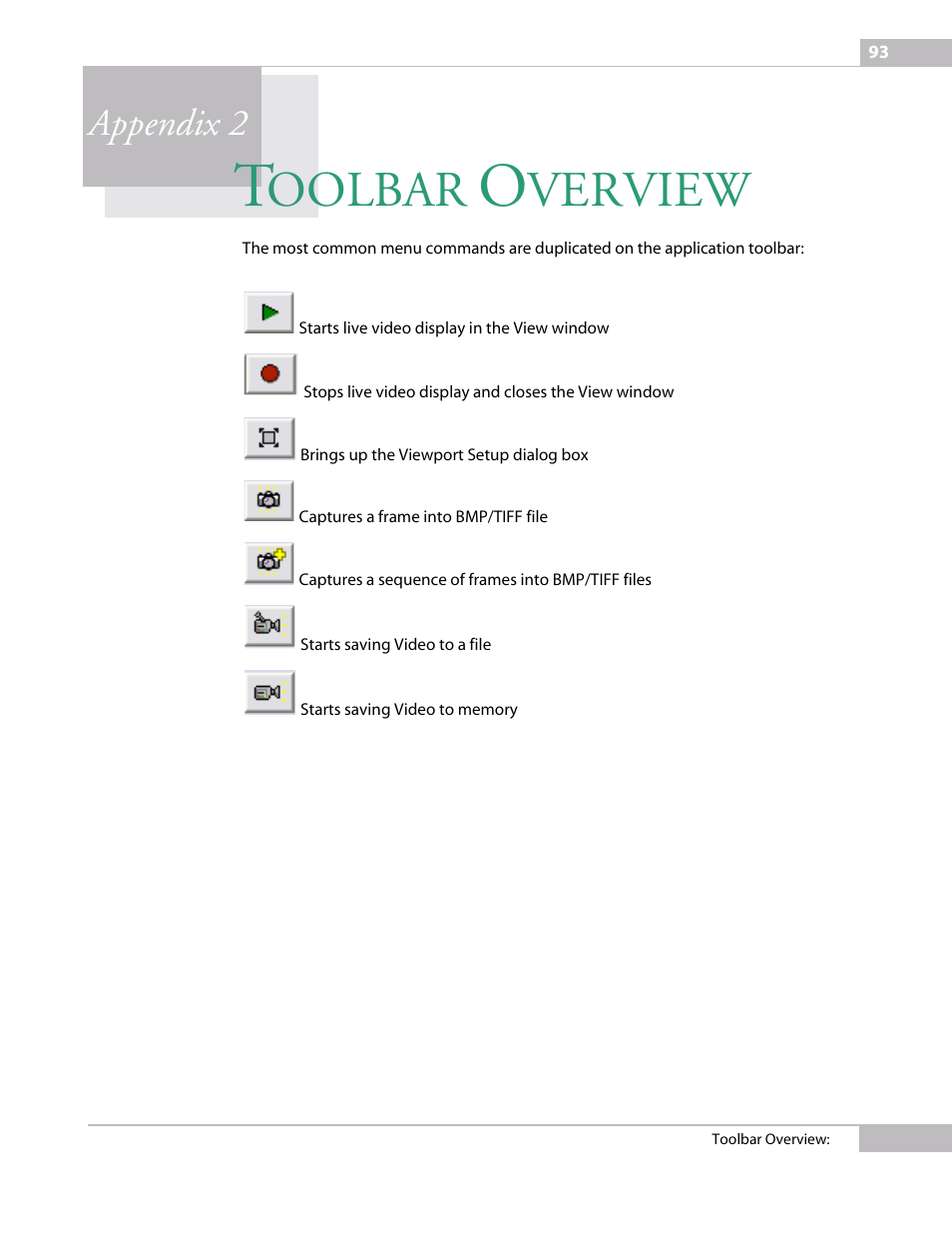 93

Appendix 2

TOOLBAR OVERVIEW

The most common menu commands are duplicated on the application toolbar:

Starts live video display in the View window

Stops live video display and closes the View window

Brings up the Viewport Setup dialog box

Captures a frame into BMP/TIFF file

Captures a sequence of frames into BMP/TIFF files

Starts saving Video to a file

Starts saving Video to memory

Toolbar Overview: